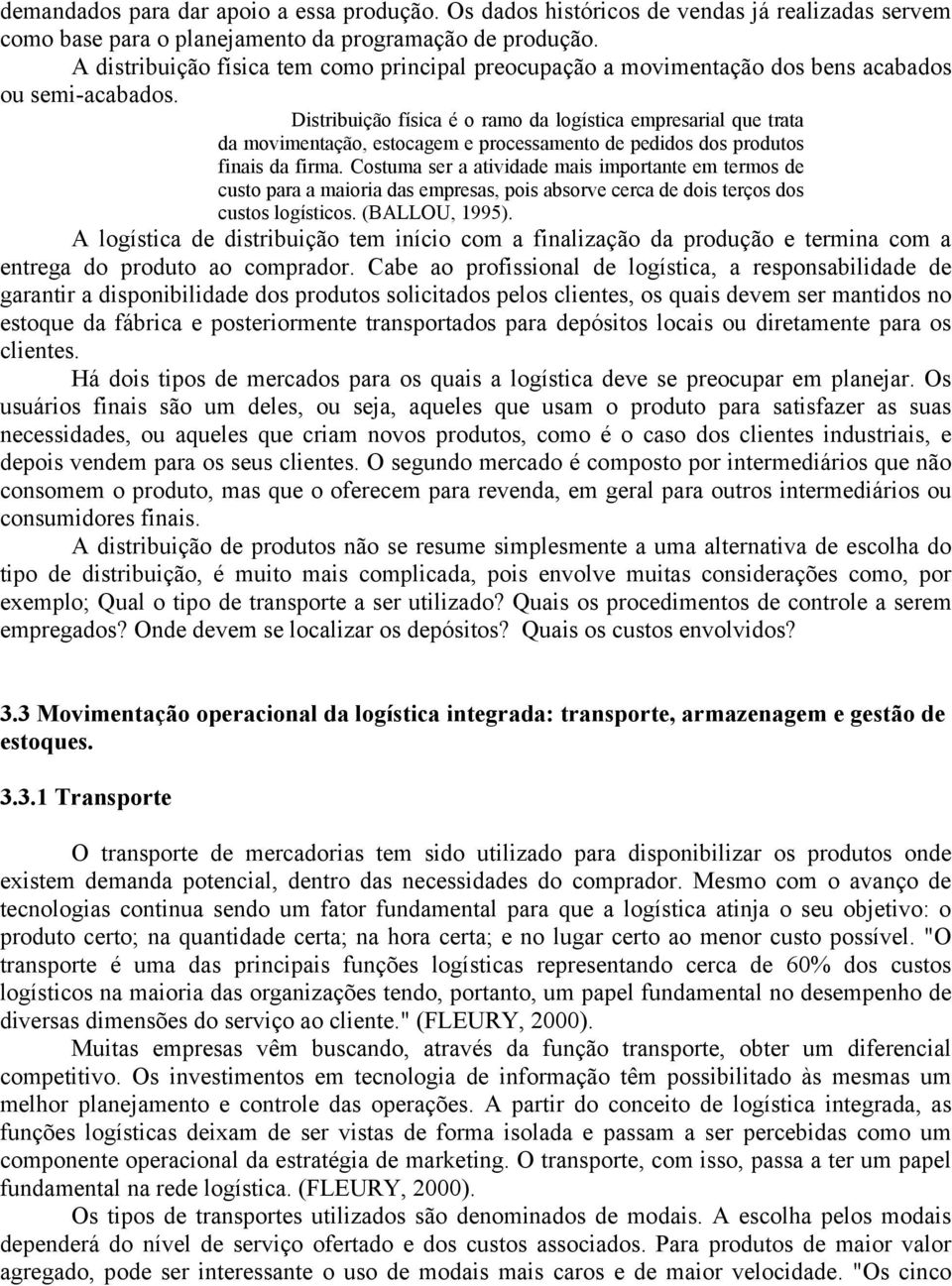 demandados para dar apoio a essa produção. Os dados históricos de vendas já realizadas servem como base para o planejamento da programação de produção.

A distribuição física tem como principal preocupação a movimentação dos bens acabados ou semi-acabados.

Distribuição física é o ramo da logística empresarial que trata da movimentação, estocagem e processamento de pedidos dos produtos finais da firma. Costuma ser a atividade mais importante em termos de custo para a maioria das empresas, pois absorve cerca de dois terços dos custos logísticos. (BALLOU, 1995).

A logística de distribuição tem início com a finalização da produção e termina com a entrega do produto ao comprador. Cabe ao profissional de logística, a responsabilidade de garantir a disponibilidade dos produtos solicitados pelos clientes, os quais devem ser mantidos no estoque da fábrica e posteriormente transportados para depósitos locais ou diretamente para os clientes.

Há dois tipos de mercados para os quais a logística deve se preocupar em planejar. Os usuários finais são um deles, ou seja, aqueles que usam o produto para satisfazer as suas necessidades, ou aqueles que criam novos produtos, como é o caso dos clientes industriais, e depois vendem para os seus clientes. O segundo mercado é composto por intermediários que não consomem o produto, mas que o oferecem para revenda, em geral para outros intermediários ou consumidores finais.

A distribuição de produtos não se resume simplesmente a uma alternativa de escolha do tipo de distribuição, é muito mais complicada, pois envolve muitas considerações como, por exemplo; Qual o tipo de transporte a ser utilizado? Quais os procedimentos de controle a serem empregados? Onde devem se localizar os depósitos? Quais os custos envolvidos?

3.3 Movimentação operacional da logística integrada: transporte, armazenagem e gestão de estoques.

3.3.1 Transporte

O transporte de mercadorias tem sido utilizado para disponibilizar os produtos onde existem demanda potencial, dentro das necessidades do comprador. Mesmo com o avanço de tecnologias continua sendo um fator fundamental para que a logística atinja o seu objetivo: o produto certo; na quantidade certa; na hora certa; e no lugar certo ao menor custo possível. "O transporte é uma das principais funções logísticas representando cerca de 60% dos custos logísticos na maioria das organizações tendo, portanto, um papel fundamental no desempenho de diversas dimensões do serviço ao cliente." (FLEURY, 2000).

Muitas empresas vêm buscando, através da função transporte, obter um diferencial competitivo. Os investimentos em tecnologia de informação têm possibilitado às mesmas um melhor planejamento e controle das operações. A partir do conceito de logística integrada, as funções logísticas deixam de ser vistas de forma isolada e passam a ser percebidas como um componente operacional da estratégia de marketing. O transporte, com isso, passa a ter um papel fundamental na rede logística. (FLEURY, 2000).

Os tipos de transportes utilizados são denominados de modais. A escolha pelos modais dependerá do nível de serviço ofertado e dos custos associados. Para produtos de maior valor agregado, pode ser interessante o uso de modais mais caros e de maior velocidade. "Os cinco